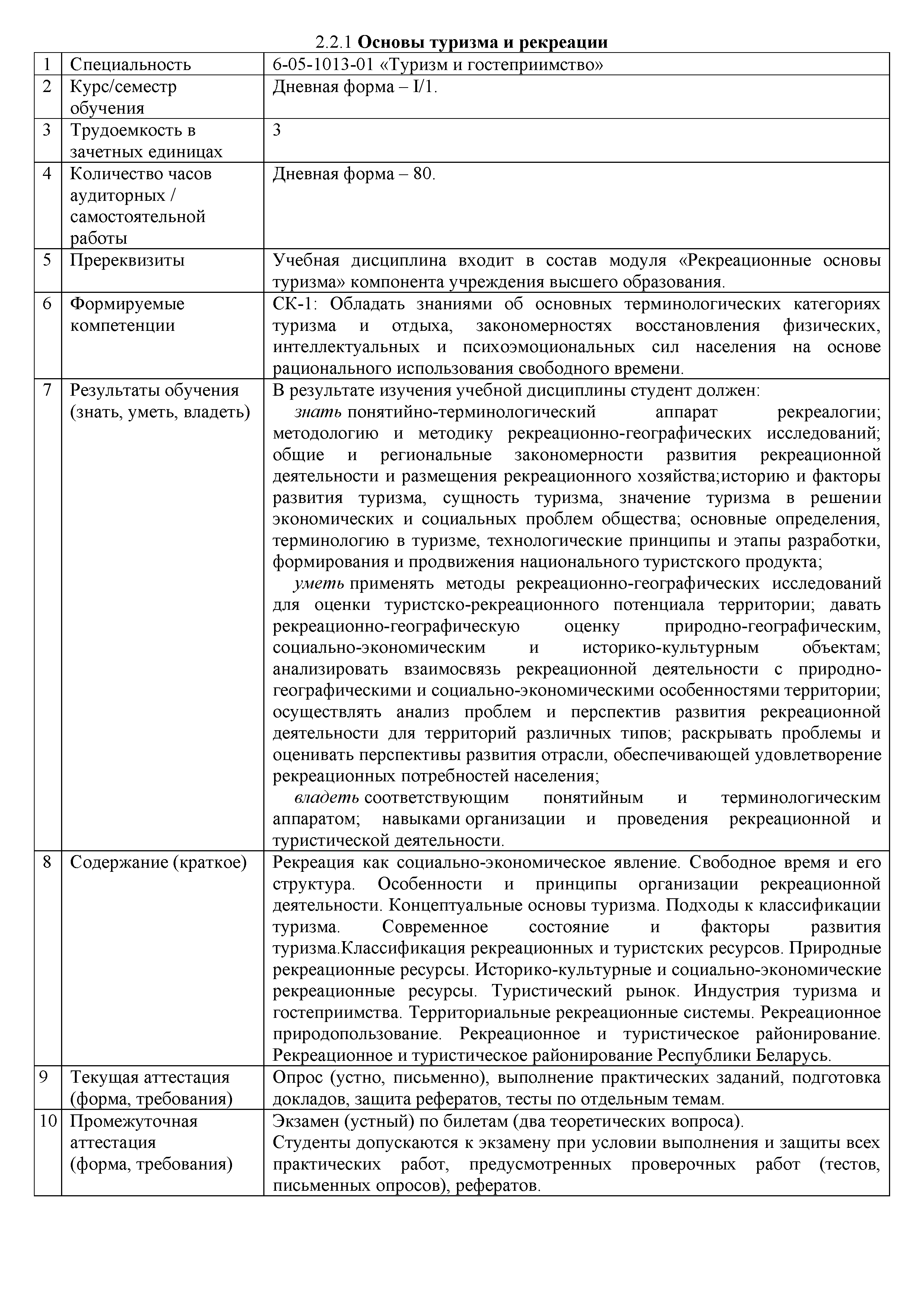 2.2.1 Основы туризма и рекреации

| 1 | Специальность | 6-05-1013-01 «Туризм и гостеприимство» |
|---|---|---|
| 2 | Курс/семестр обучения | Дневная форма – I/1. |
| 3 | Трудоемкость в зачетных единицах | 3 |
| 4 | Количество часов аудиторных / самостоятельной работы | Дневная форма – 80. |
| 5 | Пререквизиты | Учебная дисциплина входит в состав модуля «Рекреационные основы туризма» компонента учреждения высшего образования. |
| 6 | Формируемые компетенции | СК-1: Обладать знаниями об основных терминологических категориях туризма и отдыха, закономерностях восстановления физических, интеллектуальных и психоэмоциональных сил населения на основе рационального использования свободного времени. |
| 7 | Результаты обучения (знать, уметь, владеть) | В результате изучения учебной дисциплины студент должен: знать понятийно-терминологический аппарат рекреалогии; методологию и методику рекреационно-географических исследований; общие и региональные закономерности развития рекреационной деятельности и размещения рекреационного хозяйства;историю и факторы развития туризма, сущность туризма, значение туризма в решении экономических и социальных проблем общества; основные определения, терминологию в туризме, технологические принципы и этапы разработки, формирования и продвижения национального туристского продукта; уметь применять методы рекреационно-географических исследований для оценки туристско-рекреационного потенциала территории; давать рекреационно-географическую оценку природно-географическим, социально-экономическим и историко-культурным объектам; анализировать взаимосвязь рекреационной деятельности с природно-географическими и социально-экономическими особенностями территории; осуществлять анализ проблем и перспектив развития рекреационной деятельности для территорий различных типов; раскрывать проблемы и оценивать перспективы развития отрасли, обеспечивающей удовлетворение рекреационных потребностей населения; владеть соответствующим понятийным и терминологическим аппаратом; навыками организации и проведения рекреационной и туристической деятельности. |
| 8 | Содержание (краткое) | Рекреация как социально-экономическое явление. Свободное время и его структура. Особенности и принципы организации рекреационной деятельности. Концептуальные основы туризма. Подходы к классификации туризма. Современное состояние и факторы развития туризма.Классификация рекреационных и туристских ресурсов. Природные рекреационные ресурсы. Историко-культурные и социально-экономические рекреационные ресурсы. Туристический рынок. Индустрия туризма и гостеприимства. Территориальные рекреационные системы. Рекреационное природопользование. Рекреационное и туристическое районирование. Рекреационное и туристическое районирование Республики Беларусь. |
| 9 | Текущая аттестация (форма, требования) | Опрос (устно, письменно), выполнение практических заданий, подготовка докладов, защита рефератов, тесты по отдельным темам. |
| 10 | Промежуточная аттестация (форма, требования) | Экзамен (устный) по билетам (два теоретических вопроса). Студенты допускаются к экзамену при условии выполнения и защиты всех практических работ, предусмотренных проверочных работ (тестов, письменных опросов), рефератов. |